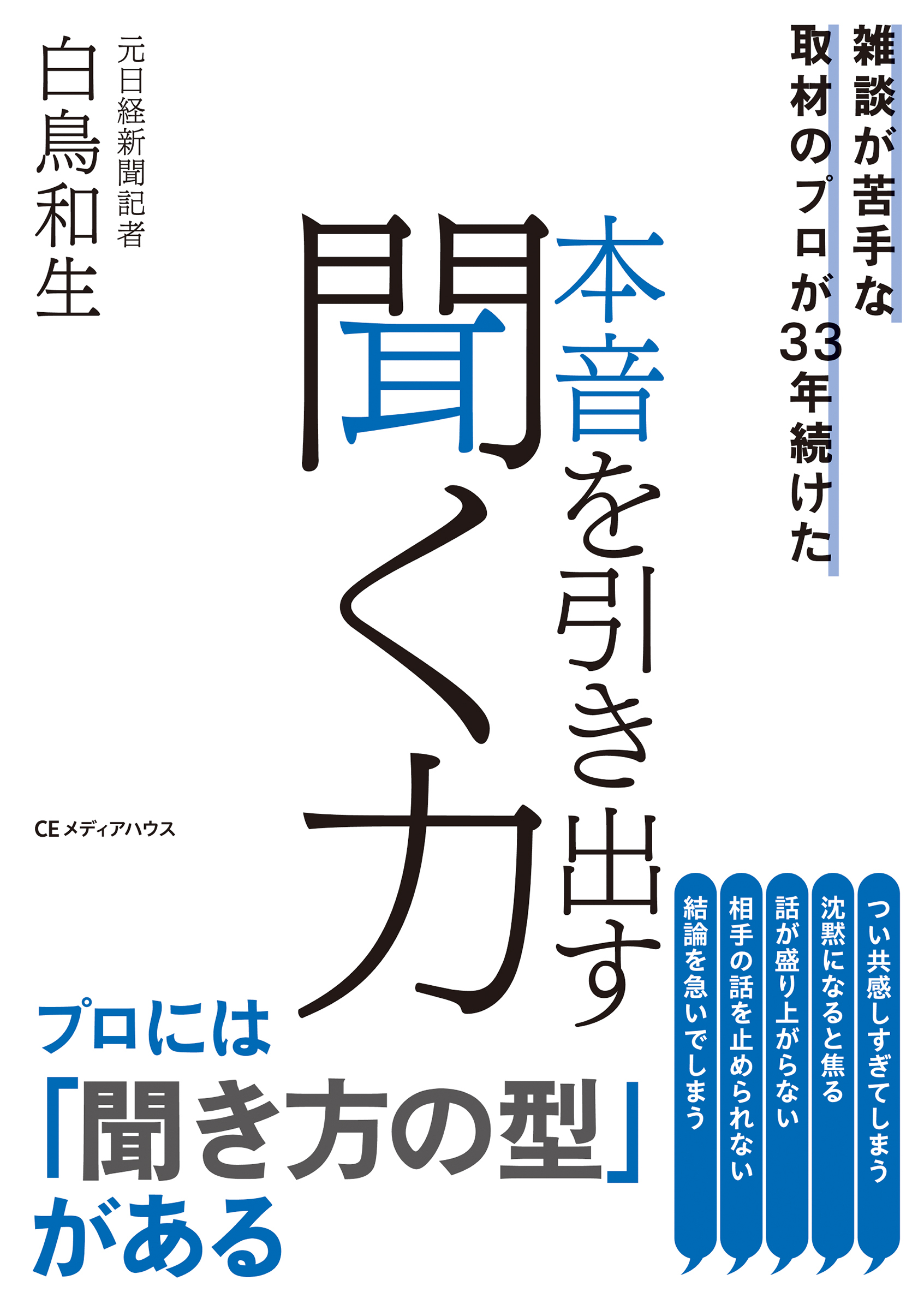 雑談が苦手な
取材のプロが33年続けた

本音を引き出す
聞く力

元日経新聞記者
白鳥和生

CEメディアハウス

つい共感しすぎてしまう
沈黙になると焦る
話が盛り上がらない
相手の話を止められない
結論を急いでしまう

プロには
「聞き方の型」
がある